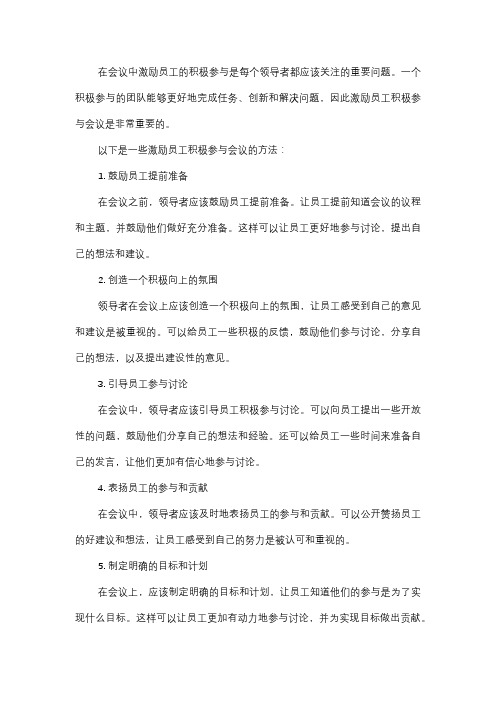 在会议中激励员工的积极参与是每个领导者都应该关注的重要问题。一个积极参与的团队能够更好地完成任务、创新和解决问题。因此激励员工积极参与会议是非常重要的。

以下是一些激励员工积极参与会议的方法：

1. 鼓励员工提前准备

在会议之前，领导者应该鼓励员工提前准备。让员工提前知道会议的议程和主题，并鼓励他们做好充分准备。这样可以让员工更好地参与讨论，提出自己的想法和建议。

2. 创造一个积极向上的氛围

领导者在会议上应该创造一个积极向上的氛围，让员工感受到自己的意见和建议是被重视的。可以给员工一些积极的反馈，鼓励他们参与讨论，分享自己的想法，以及提出建设性的意见。

3. 引导员工参与讨论

在会议中，领导者应该引导员工积极参与讨论。可以向员工提出一些开放性的问题，鼓励他们分享自己的想法和经验。还可以给员工一些时间来准备自己的发言，让他们更加有信心地参与讨论。

4. 表扬员工的参与和贡献

在会议中，领导者应该及时地表扬员工的参与和贡献。可以公开赞扬员工的好建议和想法，让员工感受到自己的努力是被认可和重视的。

5. 制定明确的目标和计划

在会议上，应该制定明确的目标和计划，让员工知道他们的参与是为了实现什么目标。这样可以让员工更加有动力地参与讨论，并为实现目标做出贡献。